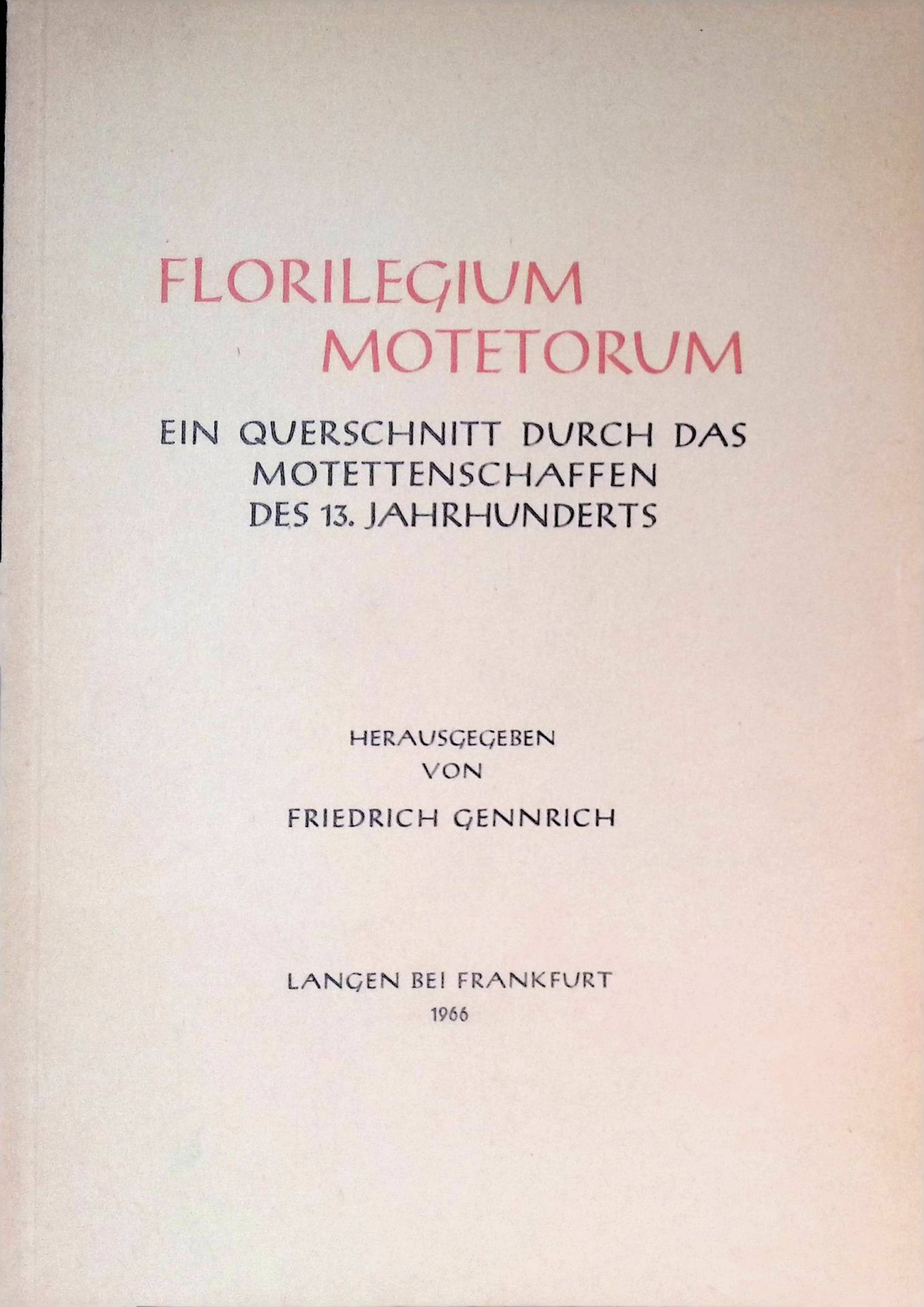 FLORILEGIUM MOTETORUM

EIN QUERSCHNITT DURCH DAS MOTETTENSCHAFFEN DES 13. JAHRHUNDERTS

HERAUSGEGEBEN VON

FRIEDRICH GENNRICH

LANGEN BEI FRANKFURT
1966